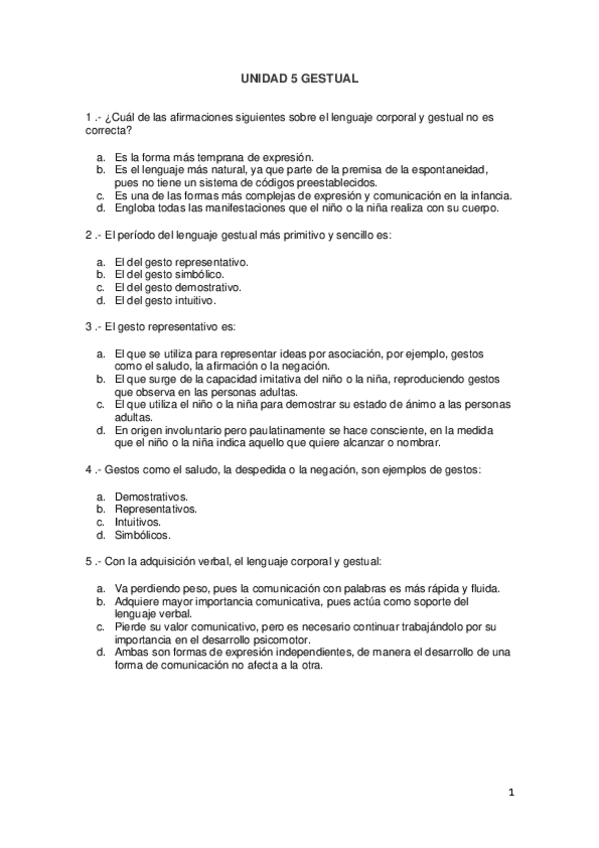 UNIDAD 5 GESTUAL

1 .- ¿Cuál de las afirmaciones siguientes sobre el lenguaje corporal y gestual no es correcta?

a. Es la forma más temprana de expresión.
b. Es el lenguaje más natural, ya que parte de la premisa de la espontaneidad, pues no tiene un sistema de códigos preestablecidos.
c. Es una de las formas más complejas de expresión y comunicación en la infancia.
d. Engloba todas las manifestaciones que el niño o la niña realiza con su cuerpo.

2 .- El período del lenguaje gestual más primitivo y sencillo es:

a. El del gesto representativo.
b. El del gesto simbólico.
c. El del gesto demostrativo.
d. El del gesto intuitivo.

3 .- El gesto representativo es:

a. El que se utiliza para representar ideas por asociación, por ejemplo, gestos como el saludo, la afirmación o la negación.
b. El que surge de la capacidad imitativa del niño o la niña, reproduciendo gestos que observa en las personas adultas.
c. El que utiliza el niño o la niña para demostrar su estado de ánimo a las personas adultas.
d. En origen involuntario pero paulatinamente se hace consciente, en la medida que el niño o la niña indica aquello que quiere alcanzar o nombrar.

4 .- Gestos como el saludo, la despedida o la negación, son ejemplos de gestos:

a. Demostrativos.
b. Representativos.
c. Intuitivos.
d. Simbólicos.

5 .- Con la adquisición verbal, el lenguaje corporal y gestual:

a. Va perdiendo peso, pues la comunicación con palabras es más rápida y fluida.
b. Adquiere mayor importancia comunicativa, pues actúa como soporte del lenguaje verbal.
c. Pierde su valor comunicativo, pero es necesario continuar trabajándolo por su importancia en el desarrollo psicomotor.
d. Ambas son formas de expresión independientes, de manera el desarrollo de una forma de comunicación no afecta a la otra.

1